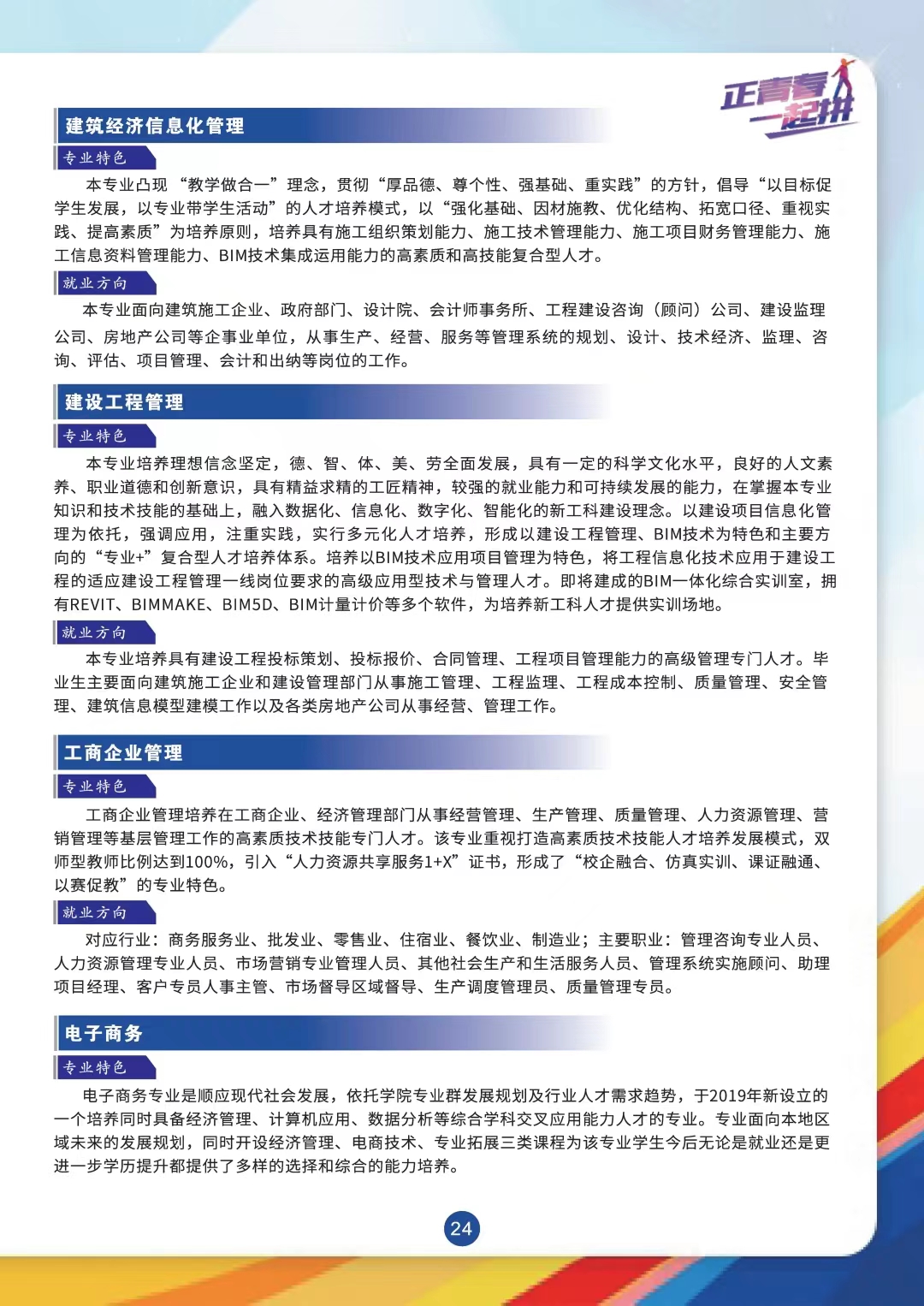 正青春
一起拼

建筑经济信息化管理

专业特色

本专业凸现“教学做合一”理念，贯彻“厚品德、尊个性、强基础、重实践”的方针，倡导“以目标促学生发展，以专业带学生活动”的人才培养模式，以“强化基础、因材施教、优化结构、拓宽口径、重视实践、提高素质”为培养原则，培养具有施工组织策划能力、施工技术管理能力、施工项目财务管理能力、施工信息资料管理能力、BIM技术集成运用能力的高素质和高技能复合型人才。

就业方向

本专业面向建筑施工企业、政府部门、设计院、会计师事务所、工程建设咨询（顾问）公司、建设监理公司、房地产公司等企事业单位，从事生产、经营、服务等管理系统的规划、设计、技术经济、监理、咨询、评估、项目管理、会计和出纳等岗位的工作。

建设工程管理

专业特色

本专业培养理想信念坚定，德、智、体、美、劳全面发展，具有一定的科学文化水平，良好的人文素养、职业道德和创新意识，具有精益求精的工匠精神，较强的就业能力和可持续发展的能力，在掌握本专业知识和技术技能的基础上，融入数据化、信息化、数字化、智能化的新工科建设理念。以建设项目信息化管理为依托，强调应用，注重实践，实行多元化人才培养，形成以建设工程管理、BIM技术为特色和主要方向的“专业+”复合型人才培养体系。培养以BIM技术应用项目管理为特色，将工程信息化技术应用于建设工程的适应建设工程管理一线岗位要求的高级应用型技术与管理人才。即将建成的BIM一体化综合实训室，拥有REVIT、BIMMAKE、BIM5D、BIM计量计价等多个软件，为培养新工科人才提供实训场地。

就业方向

本专业培养具有建设工程投标策划、投标报价、合同管理、工程项目管理能力的高级管理专门人才。毕业生主要面向建筑施工企业和建设管理部门从事施工管理、工程监理、工程成本控制、质量管理、安全管理、建筑信息模型建模工作以及各类房地产公司从事经营、管理工作。

工商企业管理

专业特色

工商企业管理培养在工商企业、经济管理部门从事经营管理、生产管理、质量管理、人力资源管理、营销管理等基层管理工作的高素质技术技能专门人才。该专业重视打造高素质技术技能人才培养发展模式，双师型教师比例达到100%，引入“人力资源共享服务1+X”证书，形成了“校企融合、仿真实训、课证融通、以赛促教”的专业特色。

就业方向

对应行业：商务服务业、批发业、零售业、住宿业、餐饮业、制造业；主要职业：管理咨询专业人员、人力资源管理专业人员、市场营销专业管理人员、其他社会生产和生活服务人员、管理系统实施顾问、助理项目经理、客户专员人事主管、市场督导区域督导、生产调度管理员、质量管理专员。

电子商务

专业特色

电子商务专业是顺应现代社会发展，依托学院专业群发展规划及行业人才需求趋势，于2019年新设立的一个培养同时具备经济管理、计算机应用、数据分析等综合学科交叉应用能力人才的专业。专业面向本地区域未来的发展规划，同时开设经济管理、电商技术、专业拓展三类课程为该专业学生今后无论是就业还是更进一步学历提升都提供了多样的选择和综合的能力培养。

24